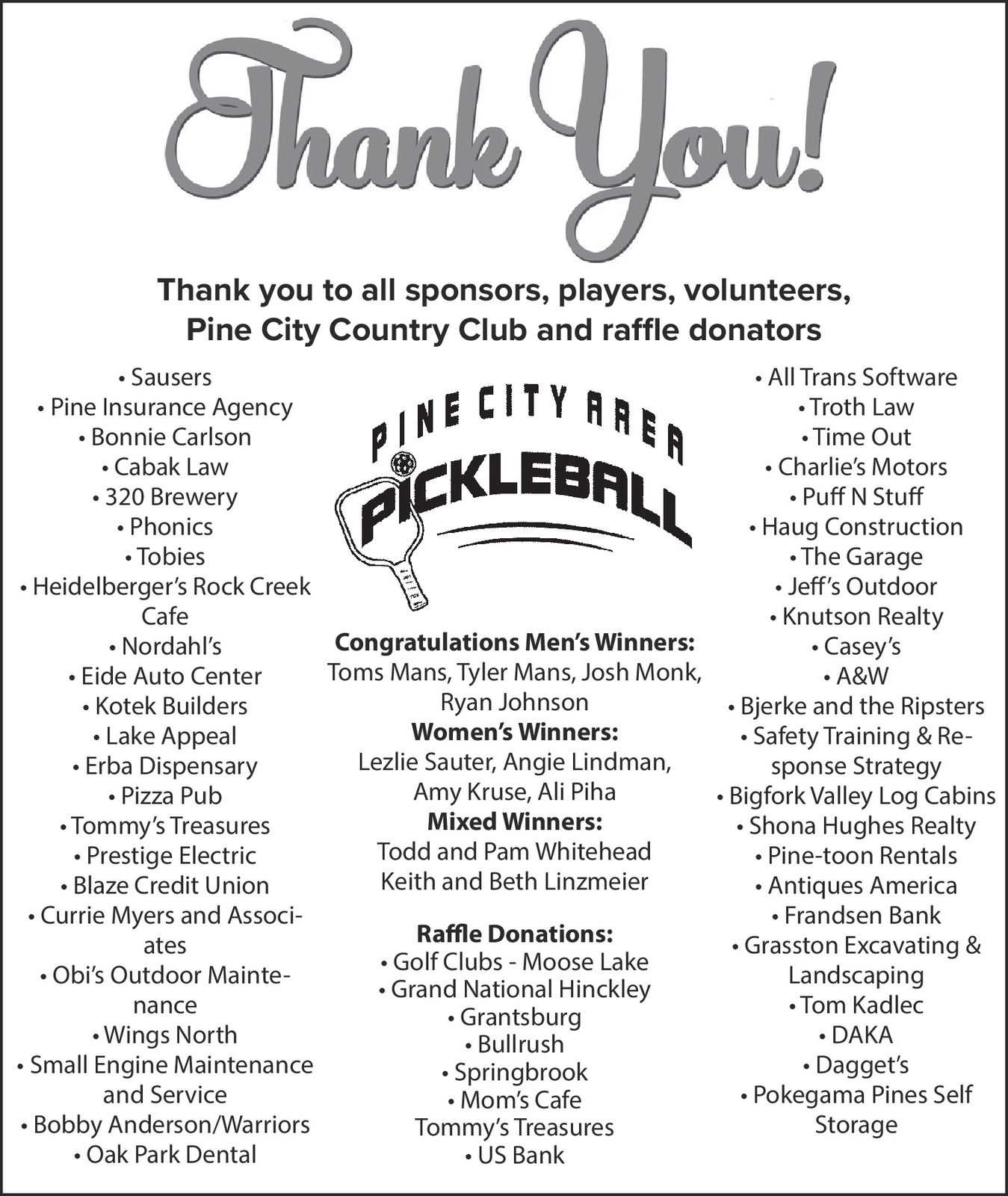 Thank You!

Thank you to all sponsors, players, volunteers, Pine City Country Club and raffle donators

• Sausers
• Pine Insurance Agency
• Bonnie Carlson
• Cabak Law
• 320 Brewery
• Phonics
• Tobies
• Heidelberger's Rock Creek Cafe
• Nordahl's
• Eide Auto Center
• Kotek Builders
• Lake Appeal
• Erba Dispensary
• Pizza Pub
• Tommy's Treasures
• Prestige Electric
• Blaze Credit Union
• Currie Myers and Associates
• Obi's Outdoor Maintenance
• Wings North
• Small Engine Maintenance and Service
• Bobby Anderson/Warriors
• Oak Park Dental

PINE CITY AREA
PICKLEBALL

Congratulations Men's Winners:
Toms Mans, Tyler Mans, Josh Monk, Ryan Johnson
Women's Winners:
Lezlie Sauter, Angie Lindman, Amy Kruse, Ali Piha
Mixed Winners:
Todd and Pam Whitehead
Keith and Beth Linzmeier

Raffle Donations:
• Golf Clubs - Moose Lake
• Grand National Hinckley
• Grantsburg
• Bullrush
• Springbrook
• Mom's Cafe
Tommy's Treasures
• US Bank

• All Trans Software
• Troth Law
• Time Out
• Charlie's Motors
• Puff N Stuff
• Haug Construction
• The Garage
• Jeff's Outdoor
• Knutson Realty
• Casey's
• A&W
• Bjerke and the Ripsters
• Safety Training & Response Strategy
• Bigfork Valley Log Cabins
• Shona Hughes Realty
• Pine-toon Rentals
• Antiques America
• Frandsen Bank
• Grasston Excavating & Landscaping
• Tom Kadlec
• DAKA
• Dagget's
• Pokegama Pines Self Storage